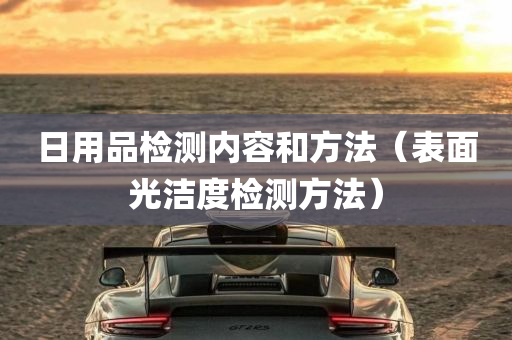 日用品检测内容和方法（表面光洁度检测方法）

GT2RS